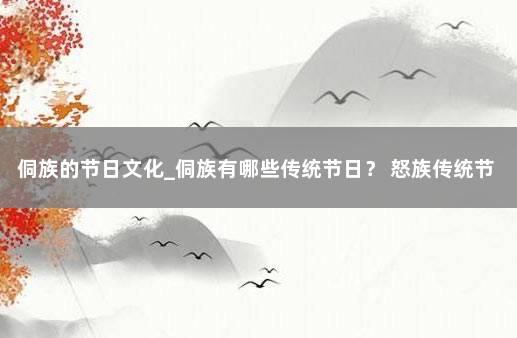 侗族的节日文化_侗族有哪些传统节日？ 怒族传统节